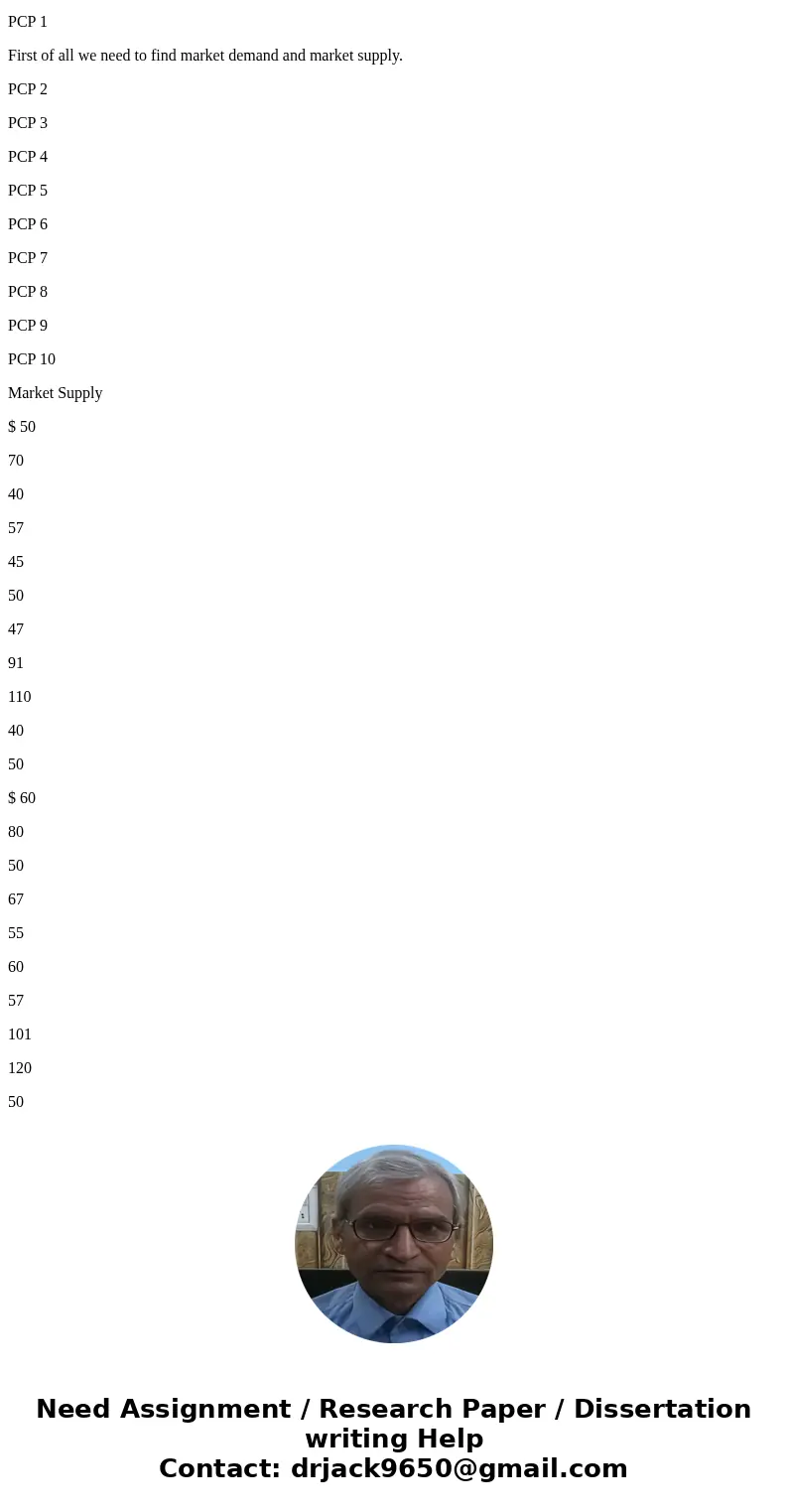 PCP 1

First of all we need to find market demand and market supply.

PCP 2

PCP 3

PCP 4

PCP 5

PCP 6

PCP 7

PCP 8

PCP 9

PCP 10

Market Supply

$ 50

70

40

57

45

50

47

91

110

40

50

$ 60

80

50

67

55

60

57

101

120

50

Need Assignment / Research Paper / Dissertation writing Help
Contact: drjack9650@gmail.com